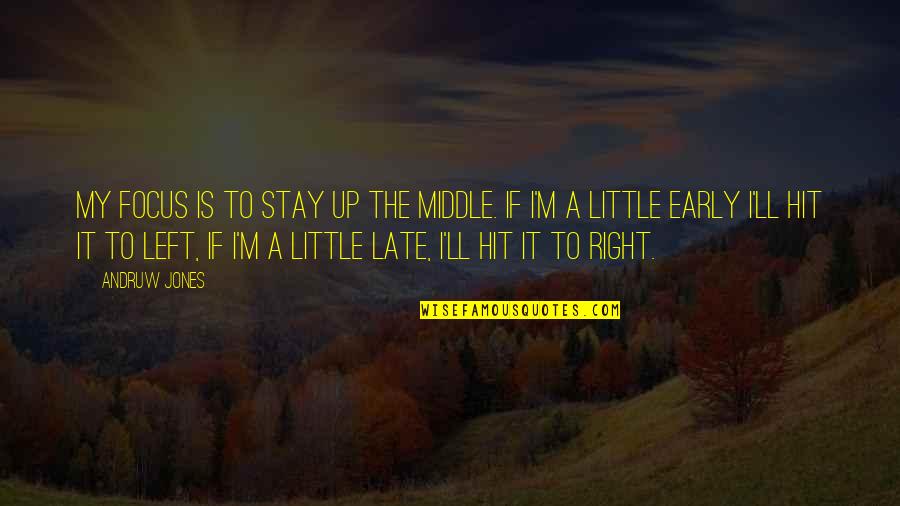 MY FOCUS IS TO STAY UP THE MIDDLE. IF I'M A LITTLE EARLY I'LL HIT IT TO LEFT, IF I'M A LITTLE LATE, I'LL HIT IT TO RIGHT.

ANDRUW JONES

WISEFAMOUSQUOTES.COM